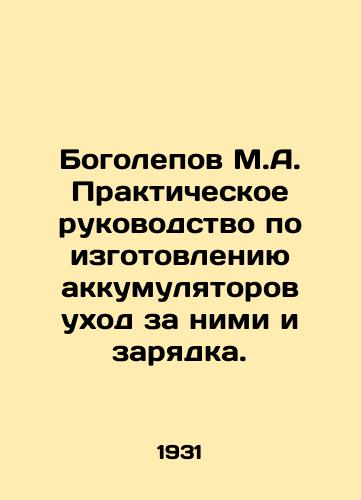 Боголепов М.А. Практическое руководство по изготовлению аккумуляторов уход за ними и зарядка.

1931